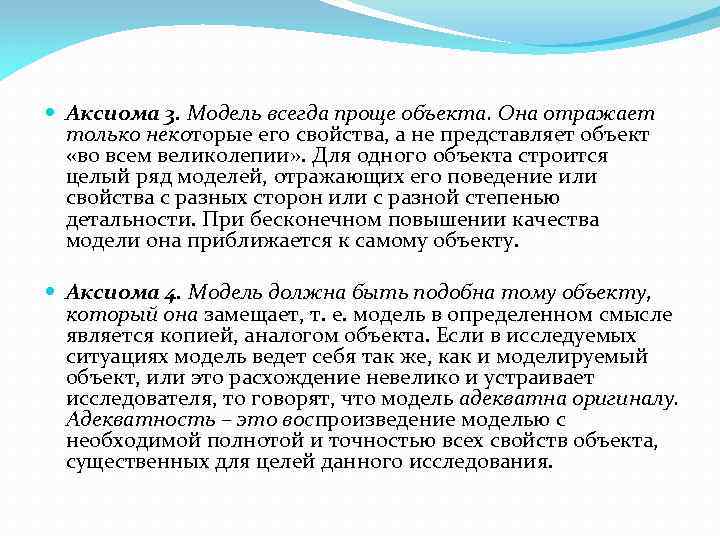 Аксиома 3. Модель всегда проще объекта. Она отражает только некоторые его свойства, а не представляет объект «во всем великолепии». Для одного объекта строится целый ряд моделей, отражающих его поведение или свойства с разных сторон или с разной степенью детальности. При бесконечном повышении качества модели она приближается к самому объекту.

Аксиома 4. Модель должна быть подобна тому объекту, который она замещает, т. е. модель в определенном смысле является копией, аналогом объекта. Если в исследуемых ситуациях модель ведет себя так же, как и моделируемый объект, или это расхождение невелико и устраивает исследователя, то говорят, что модель адекватна оригиналу. Адекватность – это воспроизведение моделью с необходимой полнотой и точностью всех свойств объекта, существенных для целей данного исследования.